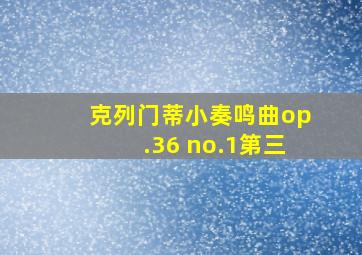 克列门蒂小奏鸣曲op.36 no.1第三